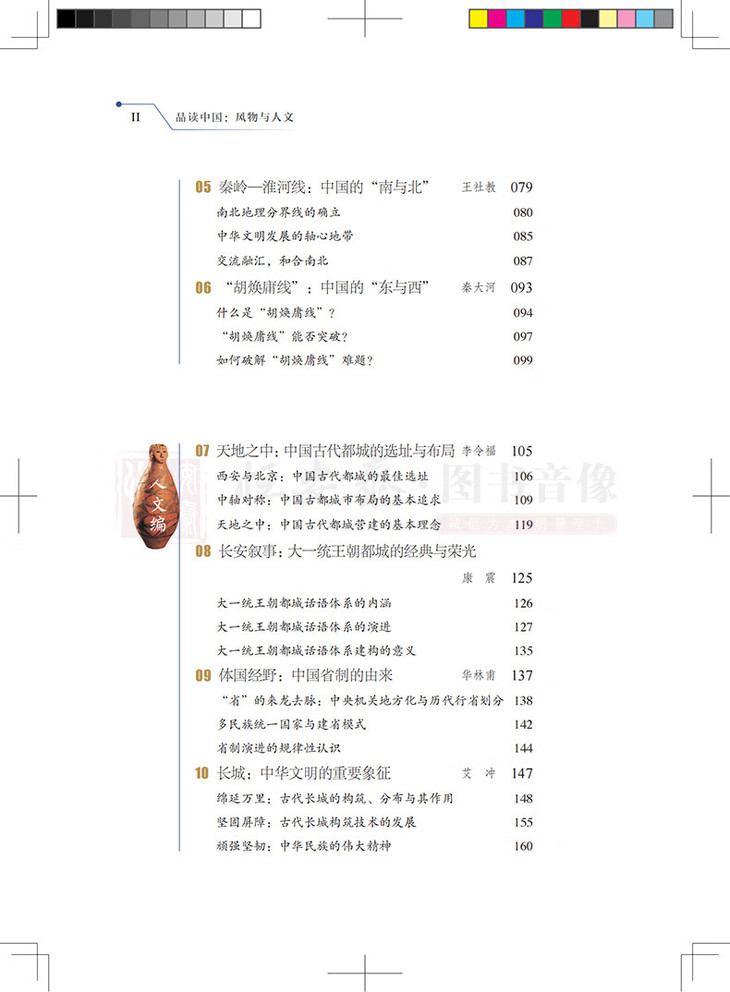 II 品读中国：风物与人文

05 秦岭—淮河线：中国的“南与北” 王社教 079
南北地理分界线的确立 080
中华文明发展的轴心地带 085
交流融汇，和合南北 087

06 “胡焕庸线”：中国的“东与西” 秦大河 093
什么是“胡焕庸线”？ 094
“胡焕庸线”能否突破？ 097
如何破解“胡焕庸线”难题？ 099

人文编

07 天地之中：中国古代都城的选址与布局 李令福 105
西安与北京：中国古代都城的最佳选址 106
中轴对称：中国古都城市布局的基本追求 109
天地之中：中国古代都城营建的基本理念 119

08 长安叙事：大一统王朝都城的经典与荣光
康震 125
大一统王朝都城话语体系的内涵 126
大一统王朝都城话语体系的演进 127
大一统王朝都城话语体系建构的意义 135

09 体国经野：中国省制的由来 华林甫 137
“省”的来龙去脉：中央机关地方化与历代行省划分 138
多民族统一国家与建省模式 142
省制演进的规律性认识 144

10 长城：中华文明的重要象征 艾冲 147
绵延万里：古代长城的构筑、分布与其作用 148
坚固屏障：古代长城构筑技术的发展 155
顽强坚韧：中华民族的伟大精神 160

图书音像